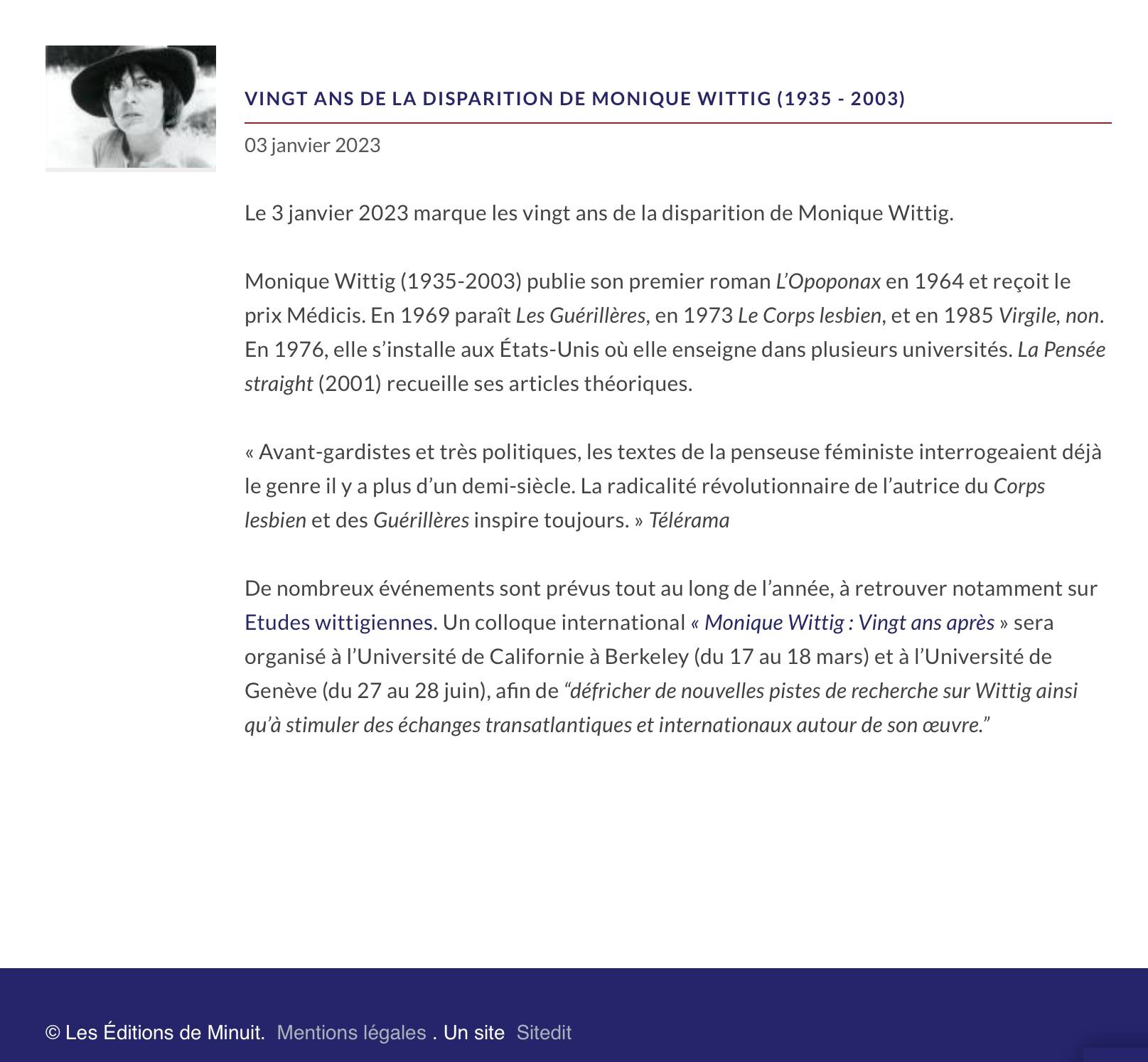 VINGT ANS DE LA DISPARITION DE MONIQUE WITTIG (1935 - 2003)

03 janvier 2023

Le 3 janvier 2023 marque les vingt ans de la disparition de Monique Wittig.

Monique Wittig (1935-2003) publie son premier roman L'Opoponax en 1964 et reçoit le prix Médicis. En 1969 paraît Les Guérillères, en 1973 Le Corps lesbien, et en 1985 Virgile, non. En 1976, elle s'installe aux États-Unis où elle enseigne dans plusieurs universités. La Pensée straight (2001) recueille ses articles théoriques.

« Avant-gardistes et très politiques, les textes de la penseuse féministe interrogeaient déjà le genre il y a plus d'un demi-siècle. La radicalité révolutionnaire de l'autrice du Corps lesbien et des Guérillères inspire toujours. » Télérama

De nombreux événements sont prévus tout au long de l'année, à retrouver notamment sur Etudes wittigiennes. Un colloque international « Monique Wittig : Vingt ans après » sera organisé à l'Université de Californie à Berkeley (du 17 au 18 mars) et à l'Université de Genève (du 27 au 28 juin), afin de "défricher de nouvelles pistes de recherche sur Wittig ainsi qu'à stimuler des échanges transatlantiques et internationaux autour de son œuvre."

© Les Éditions de Minuit. Mentions légales . Un site Sitedit